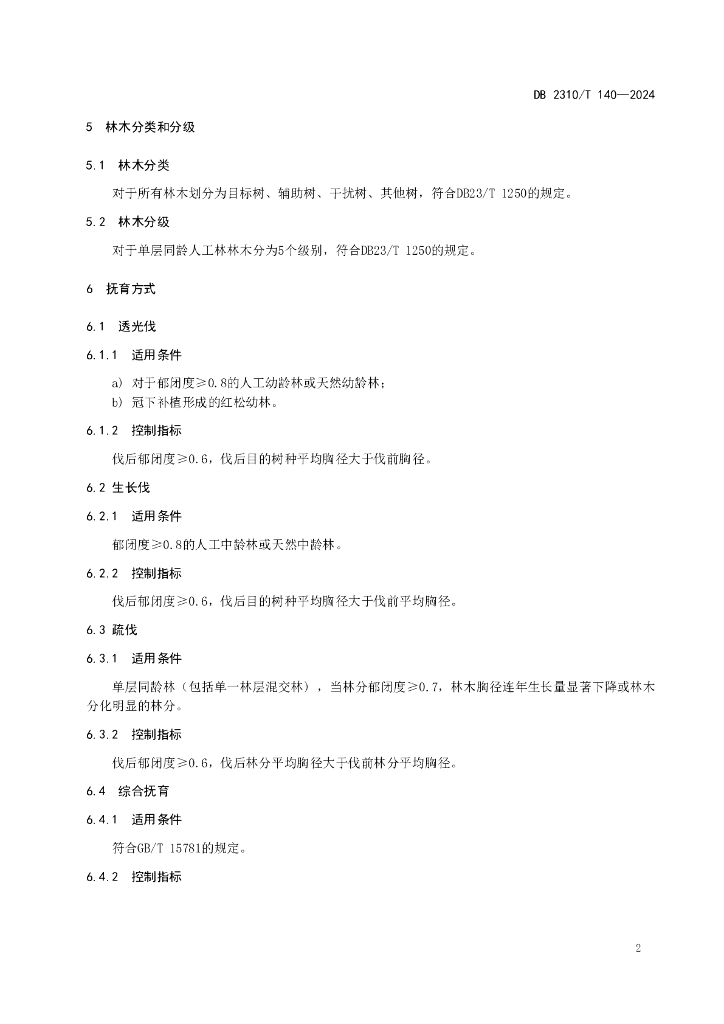 DB 2310/T 140—2024

5 林木分类和分级

5.1 林木分类

对于所有林木划分为目标树、辅助树、干扰树、其他树，符合DB23/T 1250的规定。

5.2 林木分级

对于单层同龄人工林林木分为5个级别，符合DB23/T 1250的规定。

6 抚育方式

6.1 透光伐

6.1.1 适用条件

a) 对于郁闭度≥0.8的人工幼龄林或天然幼龄林；
b) 冠下补植形成的红松幼林。

6.1.2 控制指标

伐后郁闭度≥0.6，伐后目的树种平均胸径大于伐前胸径。

6.2 生长伐

6.2.1 适用条件

郁闭度≥0.8的人工中龄林或天然中龄林。

6.2.2 控制指标

伐后郁闭度≥0.6，伐后目的树种平均胸径大于伐前平均胸径。

6.3 疏伐

6.3.1 适用条件

单层同龄林（包括单一林层混交林），当林分郁闭度≥0.7，林木胸径连年生长量显著下降或林木分化明显的林分。

6.3.2 控制指标

伐后郁闭度≥0.6，伐后林分平均胸径大于伐前林分平均胸径。

6.4 综合抚育

6.4.1 适用条件

符合GB/T 15781的规定。

6.4.2 控制指标

2